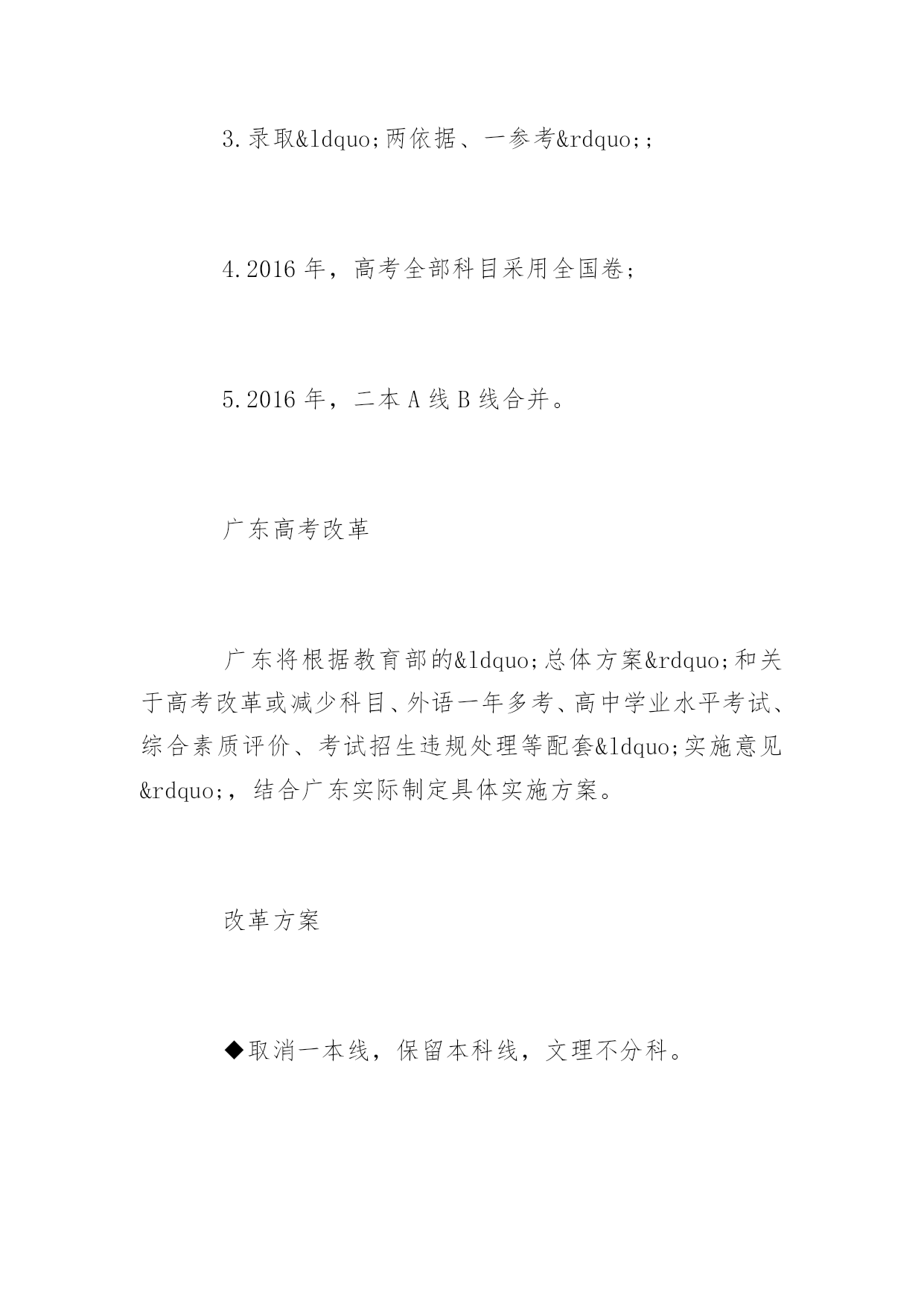 3.录取&ldquo;两依据、一参考&rdquo;;

4.2016 年，高考全部科目采用全国卷;

5.2016 年，二本 A 线 B 线合并。

广东高考改革

广东将根据教育部的&ldquo;总体方案&rdquo;和关于高考改革或减少科目、外语一年多考、高中学业水平考试、综合素质评价、考试招生违规处理等配套&ldquo;实施意见&rdquo;，结合广东实际制定具体实施方案。

改革方案

◆取消一本线，保留本科线，文理不分科。